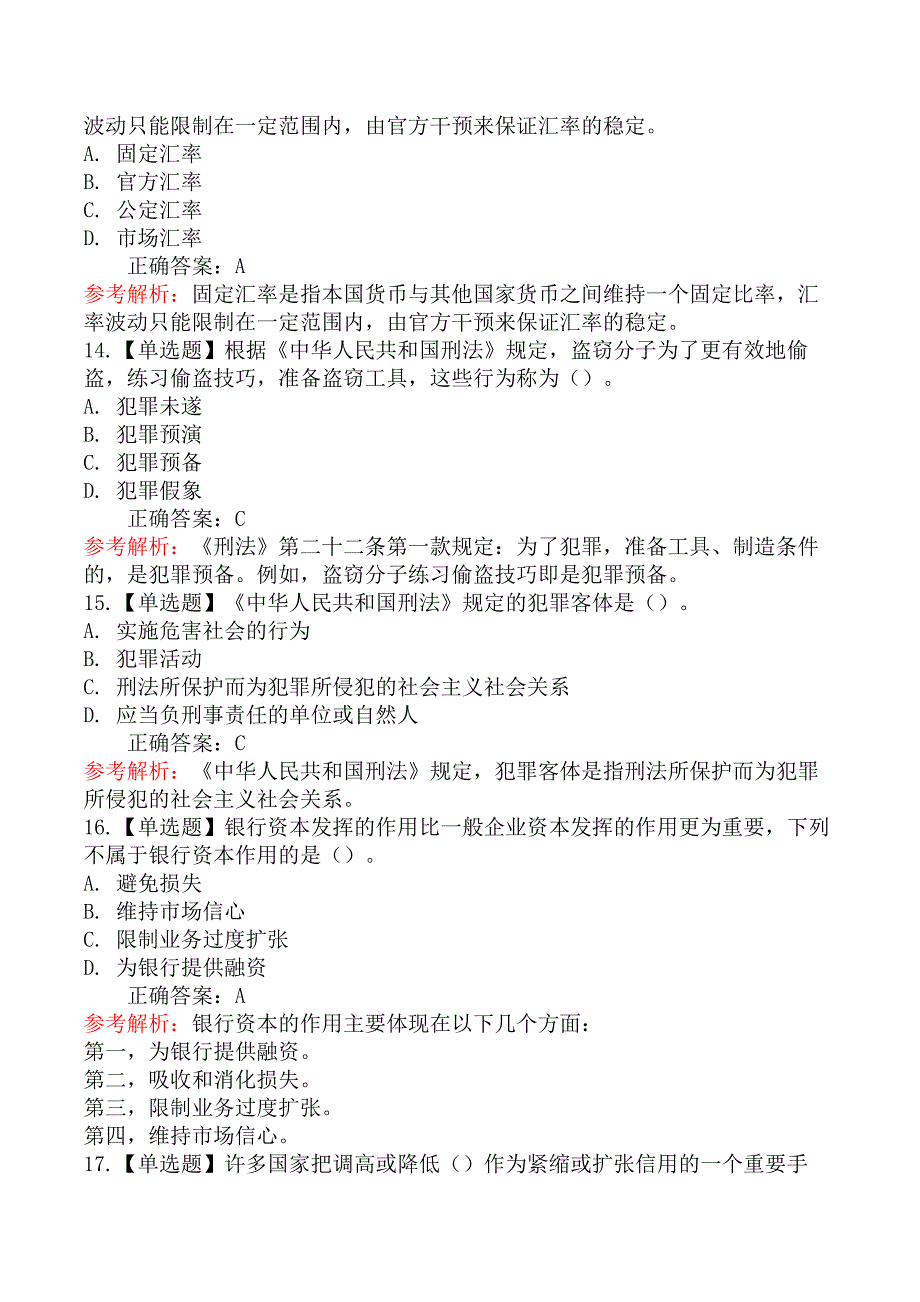 波动只能限制在一定范围内，由官方干预来保证汇率的稳定。
A. 固定汇率
B. 官方汇率
C. 公定汇率
D. 市场汇率
正确答案：A
参考解析：固定汇率是指本国货币与其他国家货币之间维持一个固定比率，汇率波动只能限制在一定范围内，由官方干预来保证汇率的稳定。
14.【单选题】根据《中华人民共和国刑法》规定，盗窃分子为了更有效地偷盗，练习偷盗技巧，准备盗窃工具，这些行为称为（）。
A. 犯罪未遂
B. 犯罪预演
C. 犯罪预备
D. 犯罪假象
正确答案：C
参考解析：《刑法》第二十二条第一款规定：为了犯罪，准备工具、制造条件的，是犯罪预备。例如，盗窃分子练习偷盗技巧即是犯罪预备。
15.【单选题】《中华人民共和国刑法》规定的犯罪客体是（）。
A. 实施危害社会的行为
B. 犯罪活动
C. 刑法所保护而为犯罪所侵犯的社会主义社会关系
D. 应当负刑事责任的单位或自然人
正确答案：C
参考解析：《中华人民共和国刑法》规定，犯罪客体是指刑法所保护而为犯罪所侵犯的社会主义社会关系。
16.【单选题】银行资本发挥的作用比一般企业资本发挥的作用更为重要，下列不属于银行资本作用的是（）。
A. 避免损失
B. 维持市场信心
C. 限制业务过度扩张
D. 为银行提供融资
正确答案：A
参考解析：银行资本的作用主要体现在以下几个方面：
第一，为银行提供融资。
第二，吸收和消化损失。
第三，限制业务过度扩张。
第四，维持市场信心。
17.【单选题】许多国家把调高或降低（）作为紧缩或扩张信用的一个重要手